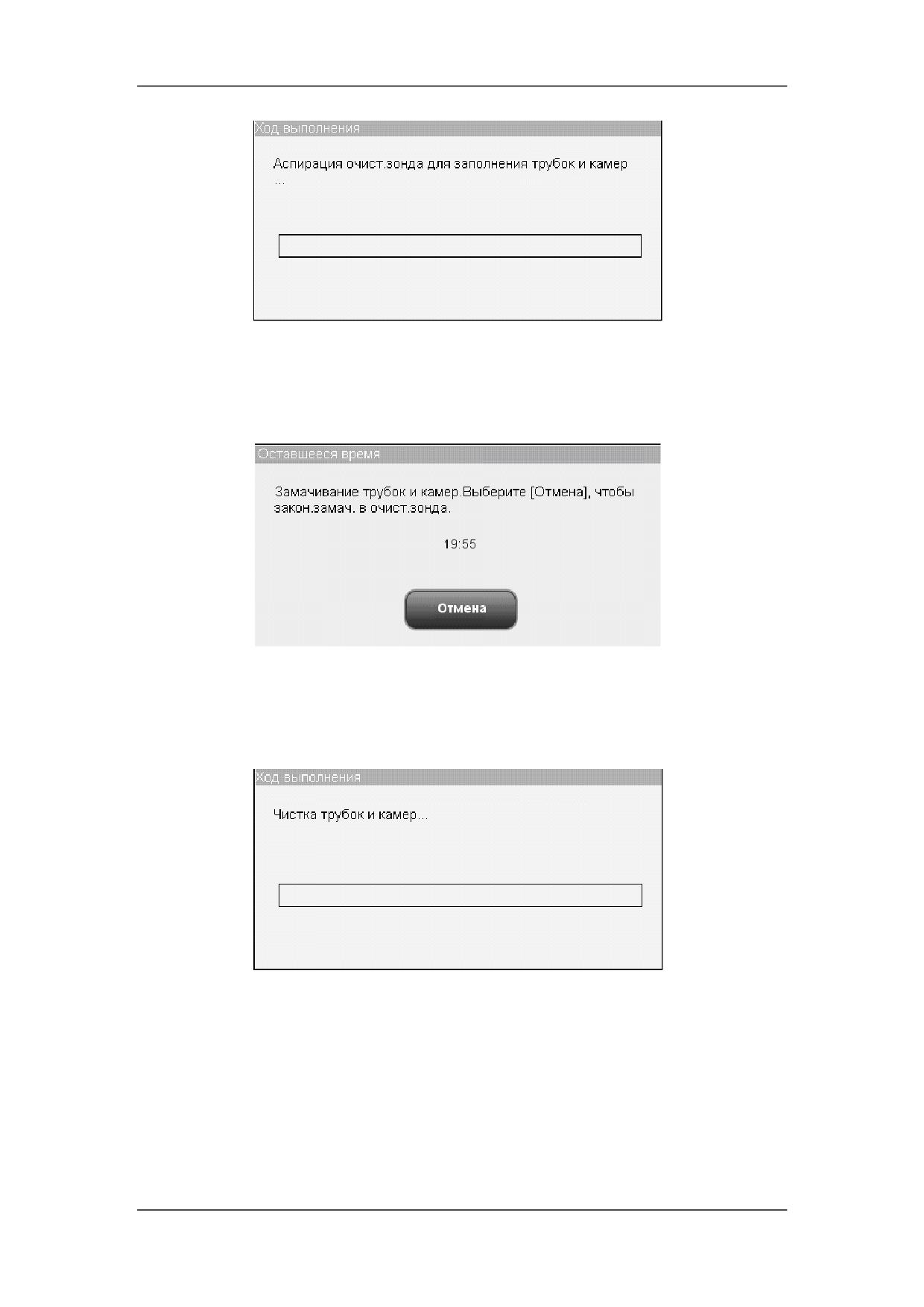 Ход выполнения

Аспирация очист.зонда для заполнения трубок и камер ...

Оставшееся время

Замачивание трубок и камер.Выберите [Отмена], чтобы закон.замач. в очист.зонда.

19:55

Отмена

Ход выполнения

Чистка трубок и камер...